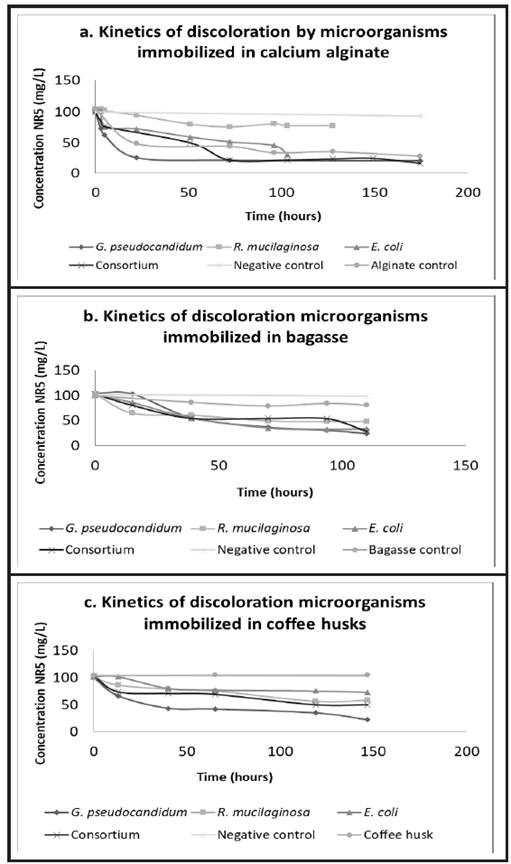 a. Kinetics of discoloration by microorganisms immobilized in calcium alginate

Concentration NR5 (mg/L)

150
100
50
0

0 50 100 150 200

Time (hours)

G. pseudocandidum
R. mucilaginosa
E. coli
Consortium
Negative control
Alginate control

b. Kinetics of discoloration microorganisms immobilized in bagasse

Concentration NR5 (mg/L)

150
100
50
0

0 50 100 150

Time (hours)

G. pseudocandidum
R. mucilaginosa
E. coli
Consortium
Negative control
Bagasse control

c. Kinetics of discoloration microorganisms immobilized in coffee husks

Concentration NR5 (mg/L)

150
100
50
0

0 50 100 150 200

Time (hours)

G. pseudocandidum
R. mucilaginosa
E. coli
Consortium
Negative control
Coffee husk